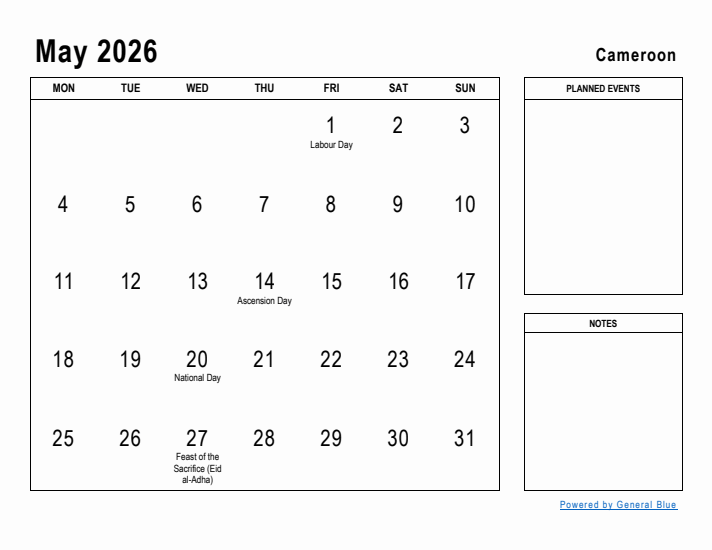 May 2026

Cameroon

| MON | TUE | WED | THU | FRI | SAT | SUN |
|---|---|---|---|---|---|---|
| | | | | 1 Labour Day | 2 | 3 |
| 4 | 5 | 6 | 7 | 8 | 9 | 10 |
| 11 | 12 | 13 | 14 Ascension Day | 15 | 16 | 17 |
| 18 | 19 | 20 National Day | 21 | 22 | 23 | 24 |
| 25 | 26 | 27 Feast of the Sacrifice (Eid al-Adha) | 28 | 29 | 30 | 31 |

PLANNED EVENTS

NOTES

Powered by General Blue